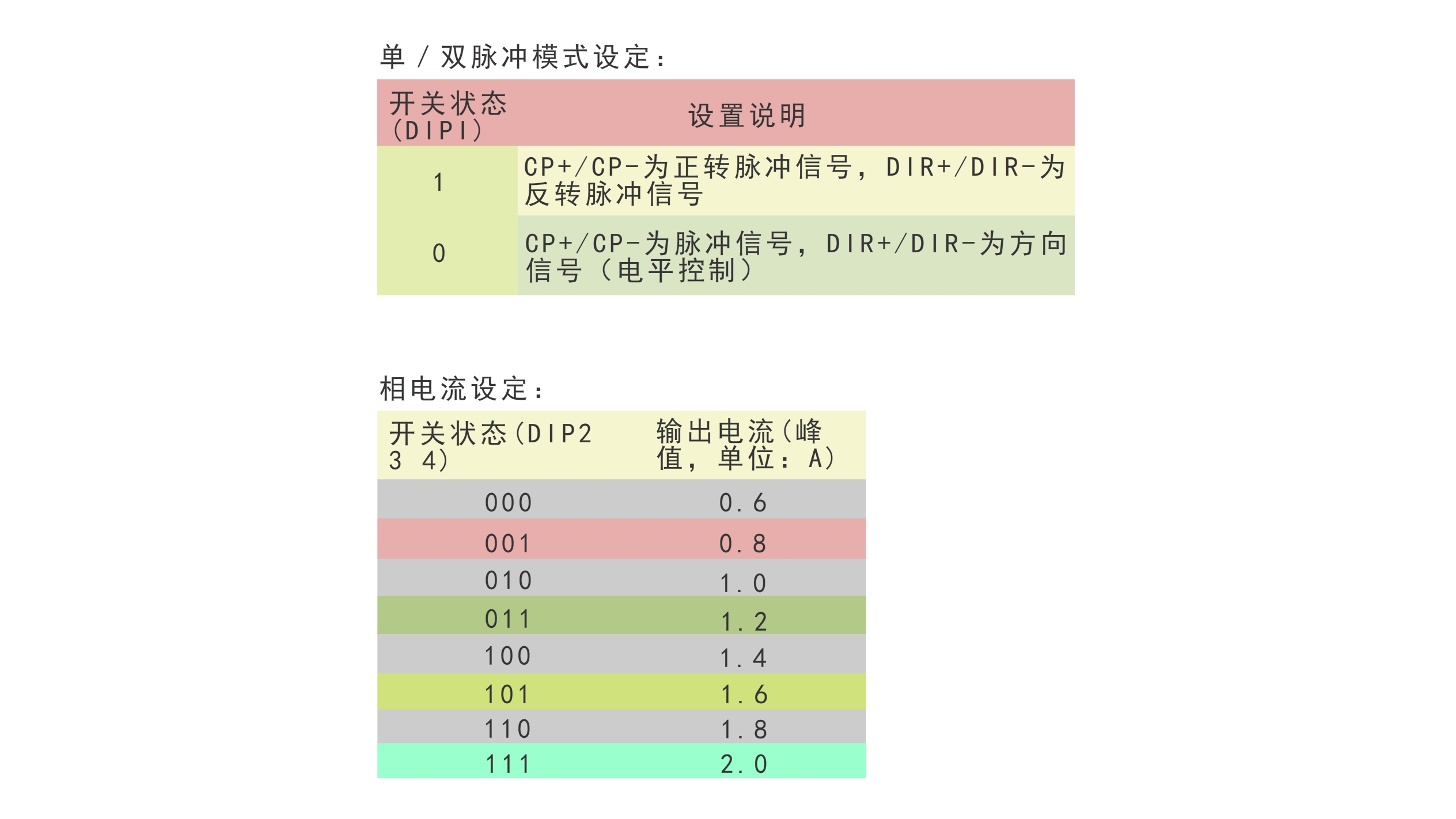 单 / 双脉冲模式设定：

| 开关状态（DIPI） | 设置说明 |
|---|---|
| 1 | CP+/CP-为正转脉冲信号，DIR+/DIR-为反转脉冲信号 |
| 0 | CP+/CP-为脉冲信号，DIR+/DIR-为方向信号（电平控制） |

相电流设定：

| 开关状态（DIP2 3 4） | 输出电流（峰值，单位：A） |
|---|---|
| 000 | 0.6 |
| 001 | 0.8 |
| 010 | 1.0 |
| 011 | 1.2 |
| 100 | 1.4 |
| 101 | 1.6 |
| 110 | 1.8 |
| 111 | 2.0 |